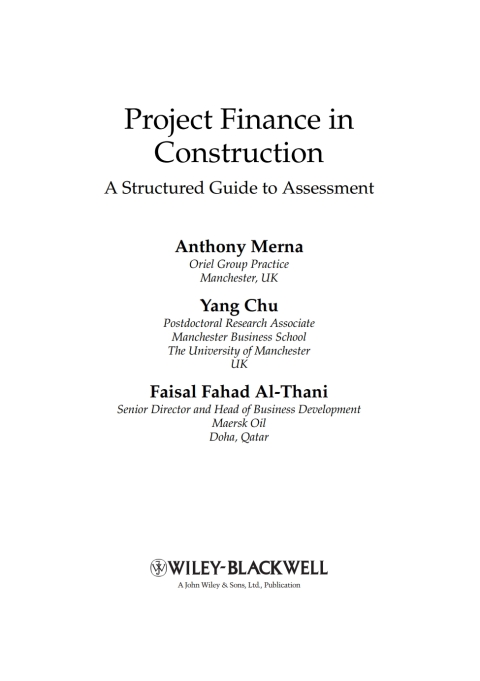 Project Finance in Construction

A Structured Guide to Assessment

Anthony Merna
Oriel Group Practice
Manchester, UK

Yang Chu
Postdoctoral Research Associate
Manchester Business School
The University of Manchester
UK

Faisal Fahad Al-Thani
Senior Director and Head of Business Development
Maersk Oil
Doha, Qatar

WILEY-BLACKWELL
A John Wiley & Sons, Ltd., Publication